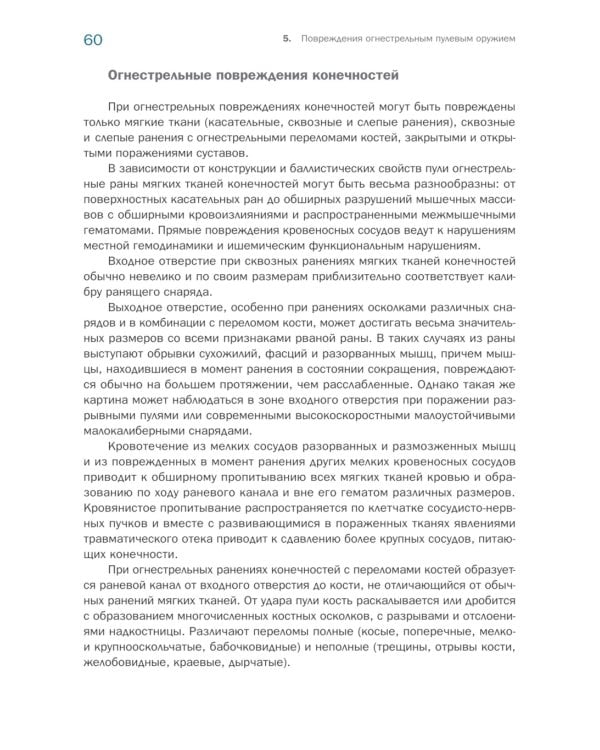 60

5. Повреждения огнестрельным пулевым оружием

Огнестрельные повреждения конечностей

При огнестрельных повреждениях конечностей могут быть повреждены только мягкие ткани (касательные, сквозные и слепые ранения), сквозные и слепые ранения с огнестрельными переломами костей, закрытыми и открытыми поражениями суставов.

В зависимости от конструкции и баллистических свойств пули огнестрельные раны мягких тканей конечностей могут быть весьма разнообразны: от поверхностных касательных ран до обширных разрушений мышечных массивов с обширными кровоизлияниями и распространенными межмышечными гематомами. Прямые повреждения кровеносных сосудов ведут к нарушениям местной гемодинамики и ишемическим функциональным нарушениям.

Входное отверстие при сквозных ранениях мягких тканей конечностей обычно невелико и по своим размерам приблизительно соответствует калибру ранящего снаряда.

Выходное отверстие, особенно при ранениях осколками различных снарядов и в комбинации с переломом кости, может достигать весьма значительных размеров со всеми признаками рваной раны. В таких случаях из раны выступают обрывки сухожилий, фасций и разорванных мышц, причем мышцы, находившиеся в момент ранения в состоянии сокращения, повреждаются обычно на большем протяжении, чем расслабленные. Однако такая же картина может наблюдаться в зоне входного отверстия при поражении разрывными пулями или современными высокоскоростными малоустойчивыми малокалиберными снарядами.

Кровотечение из мелких сосудов разорванных и размозженных мышц и из поврежденных в момент ранения других мелких кровеносных сосудов приводит к обширному пропитыванию всех мягких тканей кровью и образованию по ходу раневого канала и вне его гематом различных размеров. Кровянистое пропитывание распространяется по клетчатке сосудисто-нервных пучков и вместе с развивающимися в пораженных тканях явлениями травматического отека приводит к сдавлению более крупных сосудов, питающих конечности.

При огнестрельных ранениях конечностей с переломами костей образуется раневой канал от входного отверстия до кости, не отличающийся от обычных ранений мягких тканей. От удара пули кость раскалывается или дробится с образованием многочисленных костных осколков, с разрывами и отслоениями надкостницы. Различают переломы полные (косые, поперечные, мелко- и крупнооскольчатые, бабочковидные) и неполные (трещины, отрывы кости, желобовидные, краевые, дырчатые).